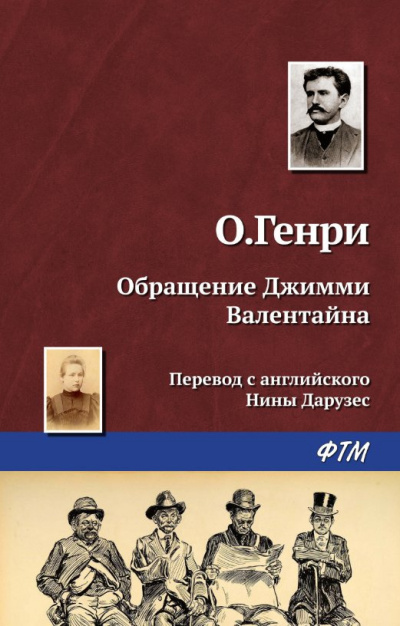 О.Генри

Обращение Джимми Валентайна

Перевод с английского Нины Дарузес

ФТМ